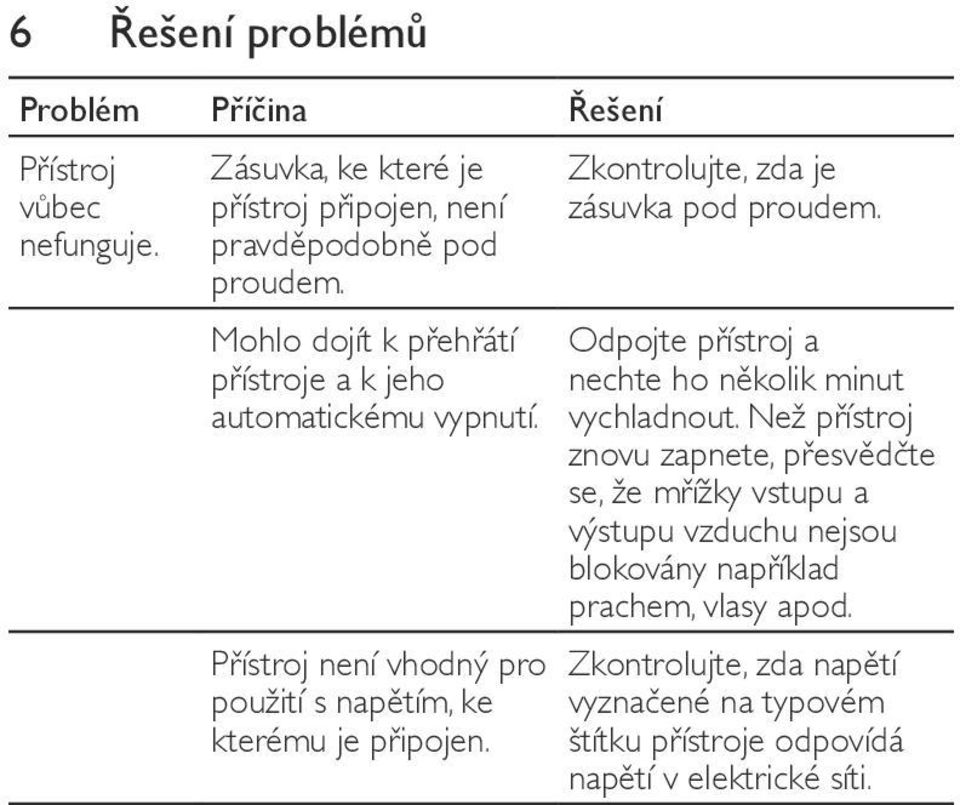 6 Řešení problémů

| Problém | Příčina | Řešení |
|---|---|---|
| Přístroj vůbec nefunguje. | Zásuvka, ke které je přístroj připojen, není pravděpodobně pod proudem. | Zkontrolujte, zda je zásuvka pod proudem. |
| | Mohlo dojít k přehřátí přístroje a k jeho automatickému vypnutí. | Odpojte přístroj a nechte ho několik minut vychladnout. Než přístroj znovu zapnete, přesvědčte se, že mřížky vstupu a výstupu vzduchu nejsou blokovány například prachem, vlasy apod. |
| | Přístroj není vhodný pro použití s napětím, ke kterému je připojen. | Zkontrolujte, zda napětí vyznačené na typovém štítku přístroje odpovídá napětí v elektrické síti. |